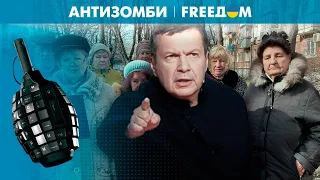 АНТИЗОМБИ | FREEДOM